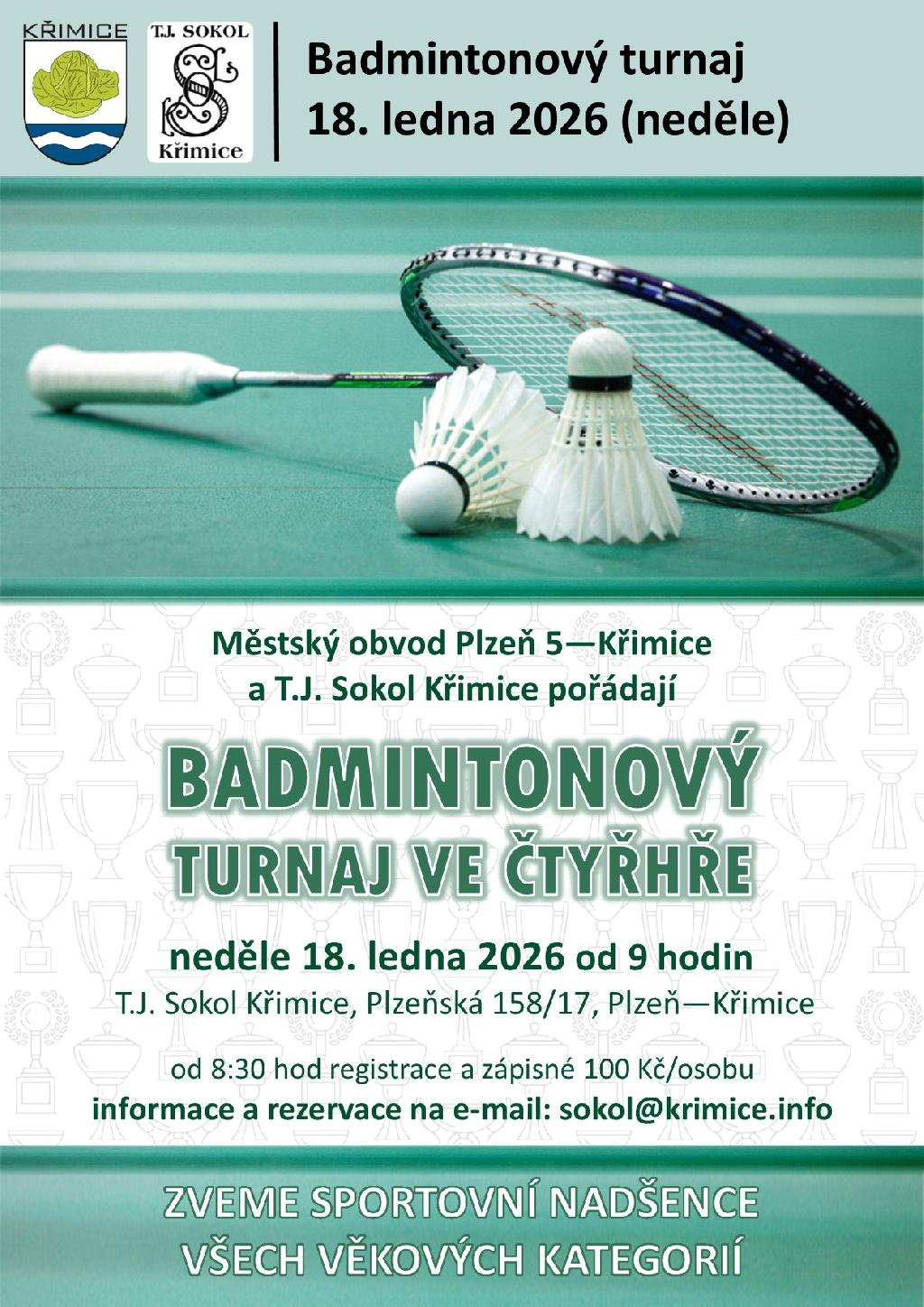 KŘIMICE

T.J. SOKOL
Křimice

Badmintonový turnaj
18. ledna 2026 (neděle)

Městský obvod Plzeň 5—Křimice
a T.J. Sokol Křimice pořádají

BADMINTONOVÝ
TURNAJ VE ČTYŘHŘE

neděle 18. ledna 2026 od 9 hodin
T.J. Sokol Křimice, Plzeňská 158/17, Plzeň—Křimice

od 8:30 hod registrace a zápisné 100 Kč/osobu
informace a rezervace na e-mail: sokol@krimice.info

ZVEME SPORTOVNÍ NADŠENCE
VŠECH VĚKOVÝCH KATEGORIÍ